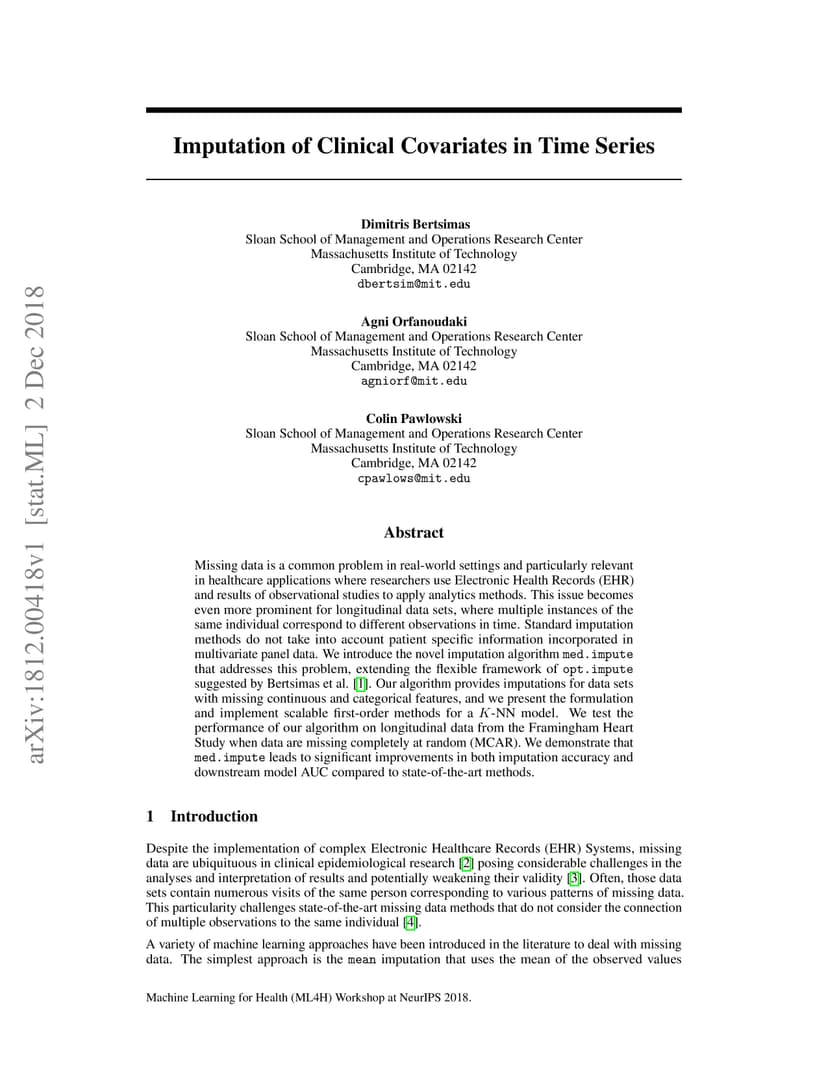 arXiv:1812.00418v1 [stat.ML] 2 Dec 2018

Imputation of Clinical Covariates in Time Series

Dimitris Bertsimas
Sloan School of Management and Operations Research Center
Massachusetts Institute of Technology
Cambridge, MA 02142
dbertsim@mit.edu

Agni Orfanoudaki
Sloan School of Management and Operations Research Center
Massachusetts Institute of Technology
Cambridge, MA 02142
agniorf@mit.edu

Colin Pawlowski
Sloan School of Management and Operations Research Center
Massachusetts Institute of Technology
Cambridge, MA 02142
cpawlows@mit.edu

Abstract

Missing data is a common problem in real-world settings and particularly relevant in healthcare applications where researchers use Electronic Health Records (EHR) and results of observational studies to apply analytics methods. This issue becomes even more prominent for longitudinal data sets, where multiple instances of the same individual correspond to different observations in time. Standard imputation methods do not take into account patient specific information incorporated in multivariate panel data. We introduce the novel imputation algorithm med.impute that addresses this problem, extending the flexible framework of opt.impute suggested by Bertsimas et al. [1]. Our algorithm provides imputations for data sets with missing continuous and categorical features, and we present the formulation and implement scalable first-order methods for a $K$-NN model. We test the performance of our algorithm on longitudinal data from the Framingham Heart Study when data are missing completely at random (MCAR). We demonstrate that med.impute leads to significant improvements in both imputation accuracy and downstream model AUC compared to state-of-the-art methods.

1 Introduction

Despite the implementation of complex Electronic Healthcare Records (EHR) Systems, missing data are ubiquituous in clinical epidemiological research [2] posing considerable challenges in the analyses and interpretation of results and potentially weakening their validity [3]. Often, those data sets contain numerous visits of the same person corresponding to various patterns of missing data. This particularity challenges state-of-the-art missing data methods that do not consider the connection of multiple observations to the same individual [4].

A variety of machine learning approaches have been introduced in the literature to deal with missing data. The simplest approach is the mean imputation that uses the mean of the observed values

Machine Learning for Health (ML4H) Workshop at NeurIPS 2018.